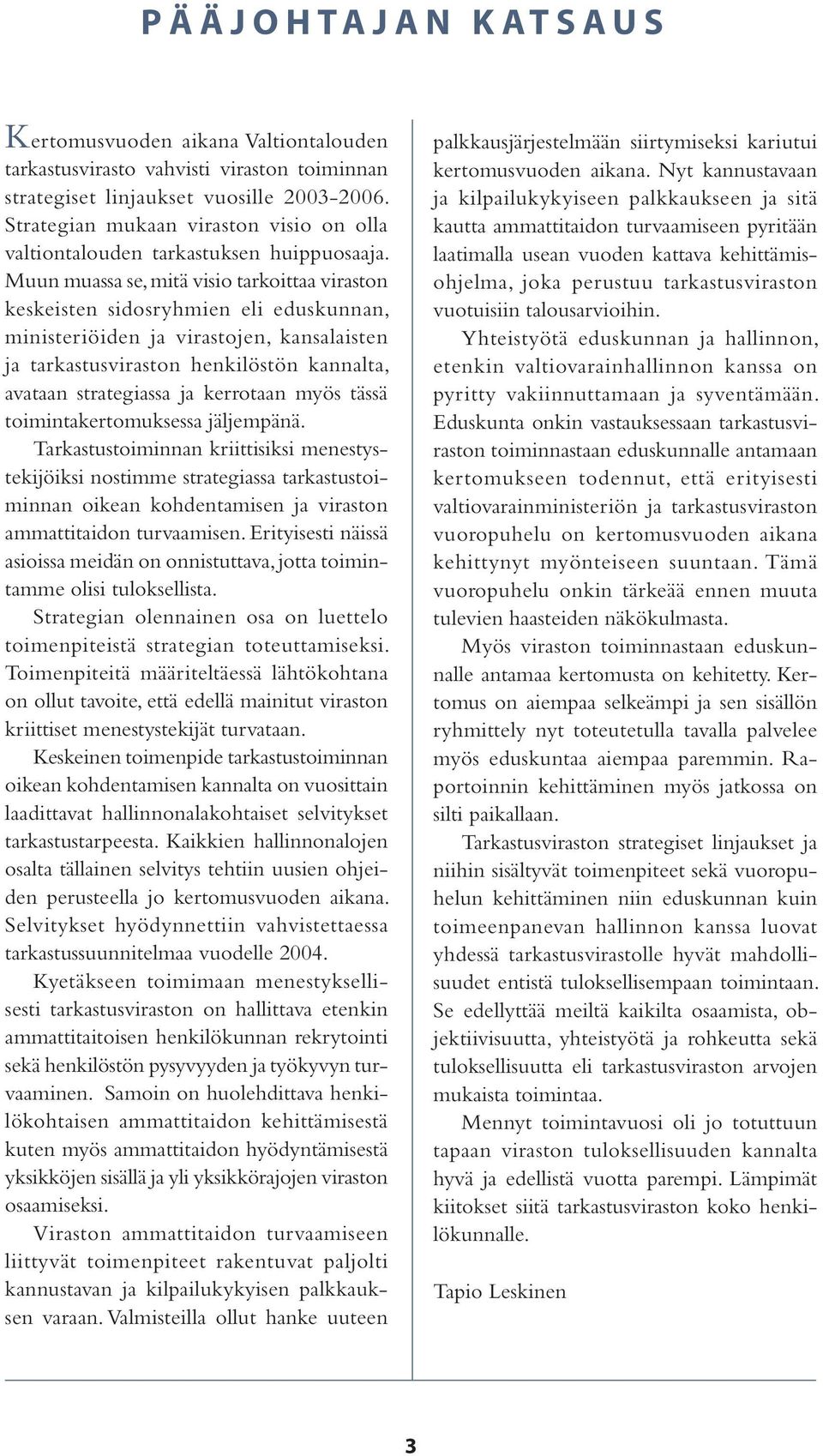 PÄÄJOHTAJAN KATSAUS

Kertomusvuoden aikana Valtiontalouden tarkastusvirasto vahvisti viraston toiminnan strategiset linjaukset vuosille 2003-2006. Strategian mukaan viraston visio on olla valtiontalouden tarkastuksen huippuosaaja. Muun muassa se, mitä visio tarkoittaa viraston keskeisten sidosryhmien eli eduskunnan, ministeriöiden ja virastojen, kansalaisten ja tarkastusviraston henkilöstön kannalta, avataan strategiassa ja kerrotaan myös tässä toimintakertomuksessa jäljempänä.

Tarkastustoiminnan kriittisiksi menestystekijöiksi nostimme strategiassa tarkastustoiminnan oikean kohdentamisen ja viraston ammattitaidon turvaamisen. Erityisesti näissä asioissa meidän on onnistuttava, jotta toimintamme olisi tuloksellista.

Strategian olennainen osa on luettelo toimenpiteistä strategian toteuttamiseksi. Toimenpiteitä määriteltäessä lähtökohtana on ollut tavoite, että edellä mainitut viraston kriittiset menestystekijät turvataan.

Keskeinen toimenpide tarkastustoiminnan oikean kohdentamisen kannalta on vuosittain laadittavat hallinnonalakohtaiset selvitykset tarkastustarpeesta. Kaikkien hallinnonalojen osalta tällainen selvitys tehtiin uusien ohjeiden perusteella jo kertomusvuoden aikana. Selvitykset hyödynnettiin vahvistettaessa tarkastussuunnitelmaa vuodelle 2004.

Kyetäkseen toimimaan menestyksellisesti tarkastusviraston on hallittava etenkin ammattitaitoisen henkilökunnan rekrytointi sekä henkilöstön pysyvyyden ja työkyvyn turvaaminen. Samoin on huolehdittava henkilökohtaisen ammattitaidon kehittämisestä kuten myös ammattitaidon hyödyntämisestä yksikköjen sisällä ja yli yksikkörajojen viraston osaamiseksi.

Viraston ammattitaidon turvaamiseen liittyvät toimenpiteet rakentuvat paljolti kannustavan ja kilpailukykyisen palkkauksen varaan. Valmisteilla ollut hanke uuteen palkkausjärjestelmään siirtymiseksi kariutui kertomusvuoden aikana. Nyt kannustavaan ja kilpailukykyiseen palkkaukseen ja sitä kautta ammattitaidon turvaamiseen pyritään laatimalla usean vuoden kattava kehittämisohjelma, joka perustuu tarkastusviraston vuotuisiin talousarvioihin.

Yhteistyötä eduskunnan ja hallinnon, etenkin valtiovarainhallinnon kanssa on pyritty vakiinnuttamaan ja syventämään. Eduskunta onkin vastauksessaan tarkastusviraston toiminnastaan eduskunnalle antamaan kertomukseen todennut, että erityisesti valtiovarainministeriön ja tarkastusviraston vuoropuhelu on kertomusvuoden aikana kehittynyt myönteiseen suuntaan. Tämä vuoropuhelu onkin tärkeää ennen muuta tulevien haasteiden näkökulmasta.

Myös viraston toiminnastaan eduskunnalle antamaa kertomusta on kehitetty. Kertomus on aiempaa selkeämpi ja sen sisällön ryhmittely nyt toteutetulla tavalla palvelee myös eduskuntaa aiempaa paremmin. Raportoinnin kehittäminen myös jatkossa on silti paikallaan.

Tarkastusviraston strategiset linjaukset ja niihin sisältyvät toimenpiteet sekä vuoropuhelun kehittäminen niin eduskunnan kuin toimeenpanevan hallinnon kanssa luovat yhdessä tarkastusvirastolle hyvät mahdollisuudet entistä tuloksellisempaan toimintaan. Se edellyttää meiltä kaikilta osaamista, objektiivisuutta, yhteistyötä ja rohkeutta sekä tuloksellisuutta eli tarkastusviraston arvojen mukaista toimintaa.

Mennyt toimintavuosi oli jo totuttuun tapaan viraston tuloksellisuuden kannalta hyvä ja edellistä vuotta parempi. Lämpimät kiitokset siitä tarkastusviraston koko henkilökunnalle.

Tapio Leskinen

3